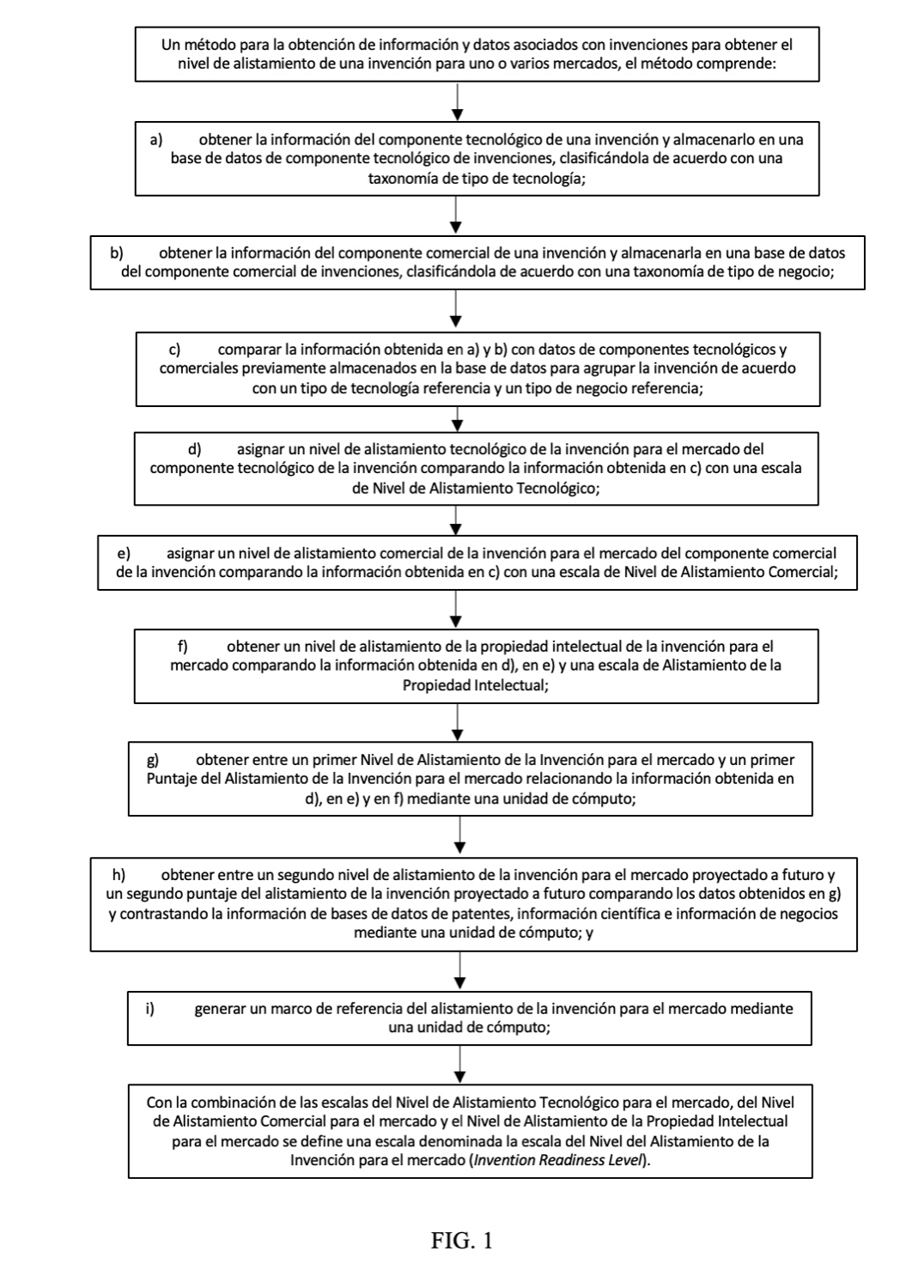 Un método para la obtención de información y datos asociados con invenciones para obtener el nivel de alistamiento de una invención para uno o varios mercados, el método comprende:

a) obtener la información del componente tecnológico de una invención y almacenarlo en una base de datos de componente tecnológico de invenciones, clasificándola de acuerdo con una taxonomía de tipo de tecnología;

b) obtener la información del componente comercial de una invención y almacenarla en una base de datos del componente comercial de invenciones, clasificándola de acuerdo con una taxonomía de tipo de negocio;

c) comparar la información obtenida en a) y b) con datos de componentes tecnológicos y comerciales previamente almacenados en la base de datos para agrupar la invención de acuerdo con un tipo de tecnología referencia y un tipo de negocio referencia;

d) asignar un nivel de alistamiento tecnológico de la invención para el mercado del componente tecnológico de la invención comparando la información obtenida en c) con una escala de Nivel de Alistamiento Tecnológico;

e) asignar un nivel de alistamiento comercial de la invención para el mercado del componente comercial de la invención comparando la información obtenida en c) con una escala de Nivel de Alistamiento Comercial;

f) obtener un nivel de alistamiento de la propiedad intelectual de la invención para el mercado comparando la información obtenida en d), en e) y una escala de Alistamiento de la Propiedad Intelectual;

g) obtener entre un primer Nivel de Alistamiento de la Invención para el mercado y un primer Puntaje del Alistamiento de la Invención para el mercado relacionando la información obtenida en d), en e) y en f) mediante una unidad de cómputo;

h) obtener entre un segundo nivel de alistamiento de la invención para el mercado proyectado a futuro y un segundo puntaje del alistamiento de la invención proyectado a futuro comparando los datos obtenidos en g) y contrastando la información de bases de datos de patentes, información científica e información de negocios mediante una unidad de cómputo; y

i) generar un marco de referencia del alistamiento de la invención para el mercado mediante una unidad de cómputo;

Con la combinación de las escalas del Nivel de Alistamiento Tecnológico para el mercado, del Nivel de Alistamiento Comercial para el mercado y el Nivel de Alistamiento de la Propiedad Intelectual para el mercado se define una escala denominada la escala del Nivel del Alistamiento de la Invención para el mercado (Invention Readiness Level).

FIG. 1